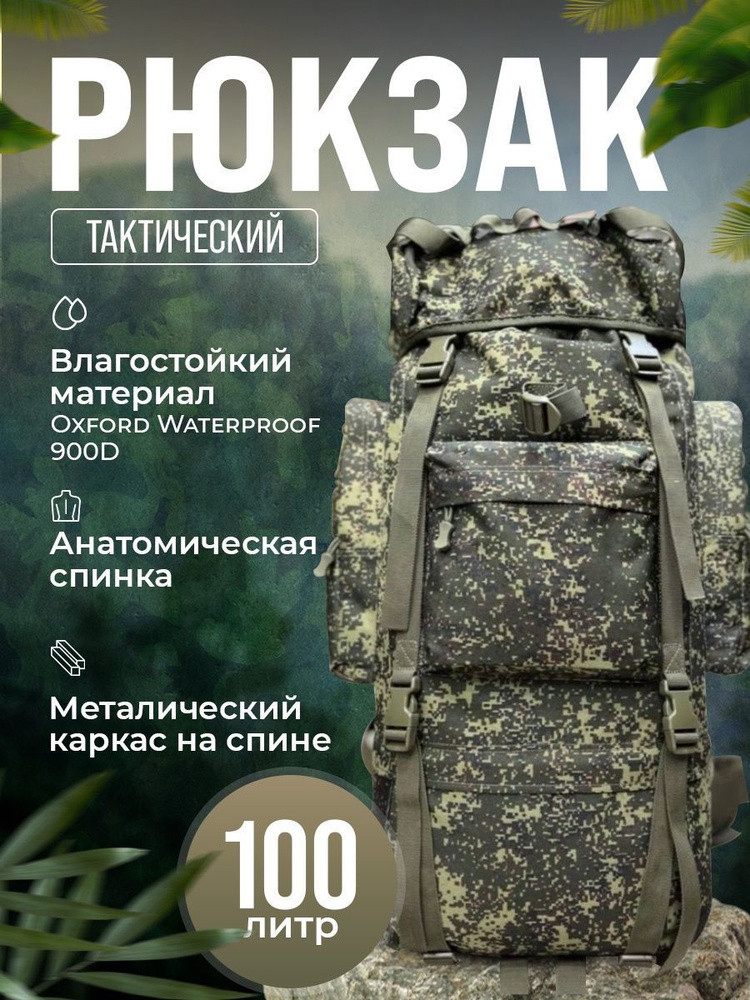 РЮКЗАК

ТАКТИЧЕСКИЙ

Влагостойкий материал
Oxford Waterproof 900D

Анатомическая спинка

Металический каркас на спине

100
литр